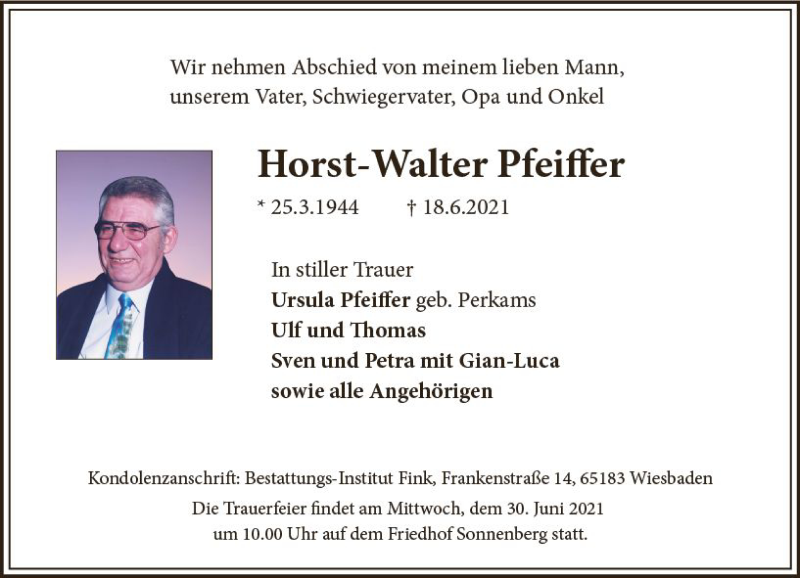 Wir nehmen Abschied von meinem lieben Mann, unserem Vater, Schwiegervater, Opa und Onkel

Horst-Walter Pfeiffer

* 25.3.1944 † 18.6.2021

In stiller Trauer
Ursula Pfeiffer geb. Perkams
Ulf und Thomas
Sven und Petra mit Gian-Luca
sowie alle Angehörigen

Kondolenzanschrift: Bestattungs-Institut Fink, Frankenstraße 14, 65183 Wiesbaden

Die Trauerfeier findet am Mittwoch, dem 30. Juni 2021 um 10.00 Uhr auf dem Friedhof Sonnenberg statt.